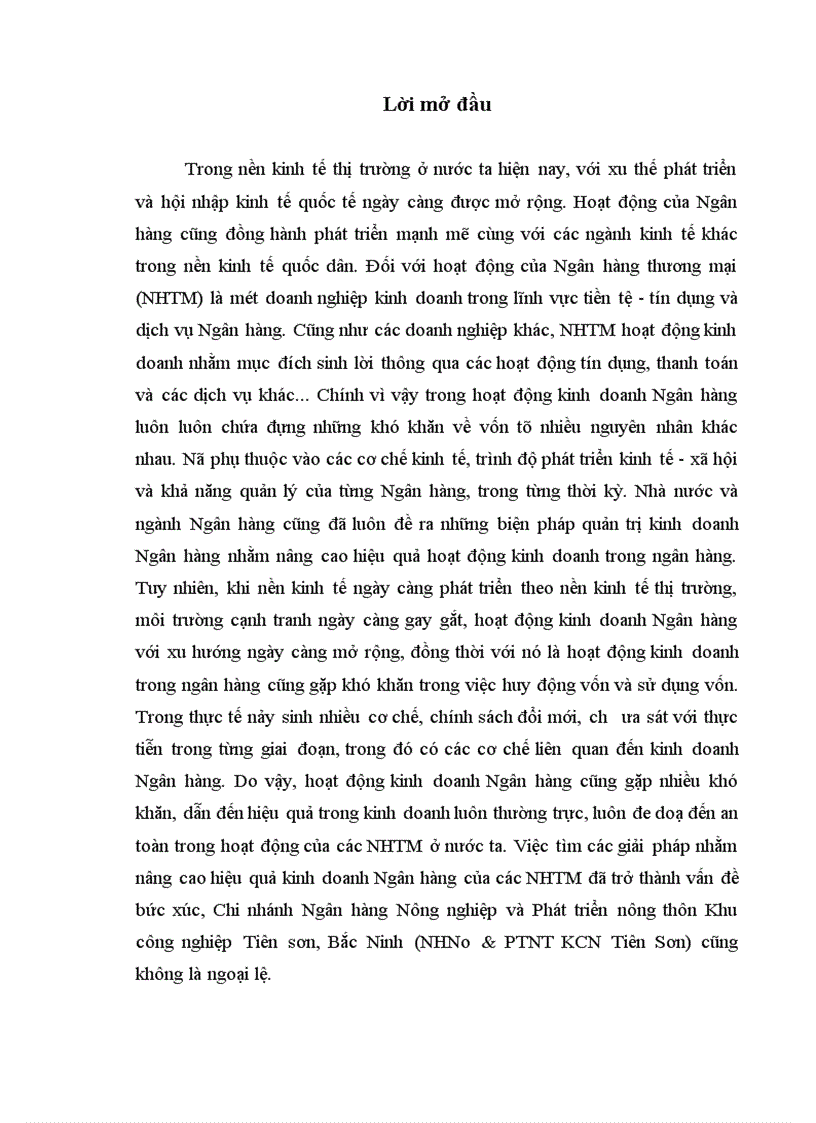 Lời mở đầu

Trong nền kinh tế thị trường ở nước ta hiện nay, với xu thế phát triển và hội nhập kinh tế quốc tế ngày càng được mở rộng. Hoạt động của Ngân hàng cũng đồng hành phát triển mạnh mẽ cùng với các ngành kinh tế khác trong nền kinh tế quốc dân. Đối với hoạt động của Ngân hàng thương mại (NHTM) là mét doanh nghiệp kinh doanh trong lĩnh vực tiền tệ - tín dụng và dịch vụ Ngân hàng. Cũng như các doanh nghiệp khác, NHTM hoạt động kinh doanh nhằm mục đích sinh lời thông qua các hoạt động tín dụng, thanh toán và các dịch vụ khác... Chính vì vậy trong hoạt động kinh doanh Ngân hàng luôn luôn chứa đựng những khó khăn về vốn tõ nhiều nguyên nhân khác nhau. Nã phụ thuộc vào các cơ chế kinh tế, trình độ phát triển kinh tế - xã hội và khả năng quản lý của từng Ngân hàng, trong từng thời kỳ. Nhà nước và ngành Ngân hàng cũng đã luôn đề ra những biện pháp quản trị kinh doanh Ngân hàng nhằm nâng cao hiệu quả hoạt động kinh doanh trong ngân hàng. Tuy nhiên, khi nền kinh tế ngày càng phát triển theo nền kinh tế thị trường, môi trường cạnh tranh ngày càng gay gắt, hoạt động kinh doanh Ngân hàng với xu hướng ngày càng mở rộng, đồng thời với nó là hoạt động kinh doanh trong ngân hàng cũng gặp khó khăn trong việc huy động vốn và sử dụng vốn. Trong thực tế nảy sinh nhiều cơ chế, chính sách đổi mới, ch ưa sát với thực tiễn trong từng giai đoạn, trong đó có các cơ chế liên quan đến kinh doanh Ngân hàng. Do vậy, hoạt động kinh doanh Ngân hàng cũng gặp nhiều khó khăn, dẫn đến hiệu quả trong kinh doanh luôn thường trực, luôn đe doạ đến an toàn trong hoạt động của các NHTM ở nước ta. Việc tìm các giải pháp nhằm nâng cao hiệu quả kinh doanh Ngân hàng của các NHTM đã trở thành vấn đề bức xúc, Chi nhánh Ngân hàng Nông nghiệp và Phát triển nông thôn Khu công nghiệp Tiên sơn, Bắc Ninh (NHNo & PTNT KCN Tiên Sơn) cũng không là ngoại lệ.